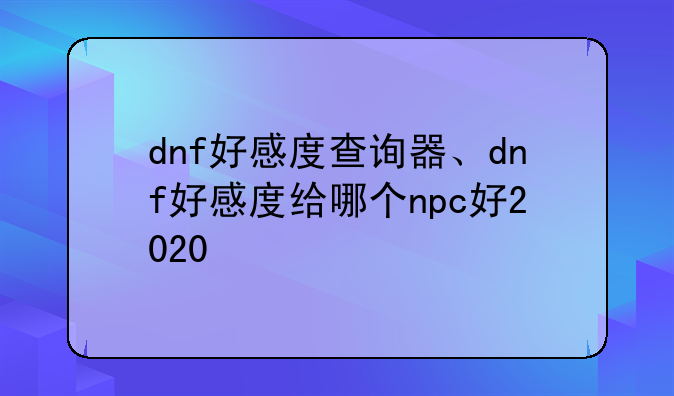 dnf好感度查询器、dnf好感度给哪个npc好2020